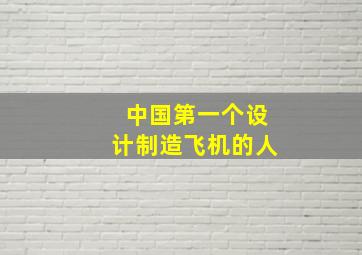 中国第一个设计制造飞机的人